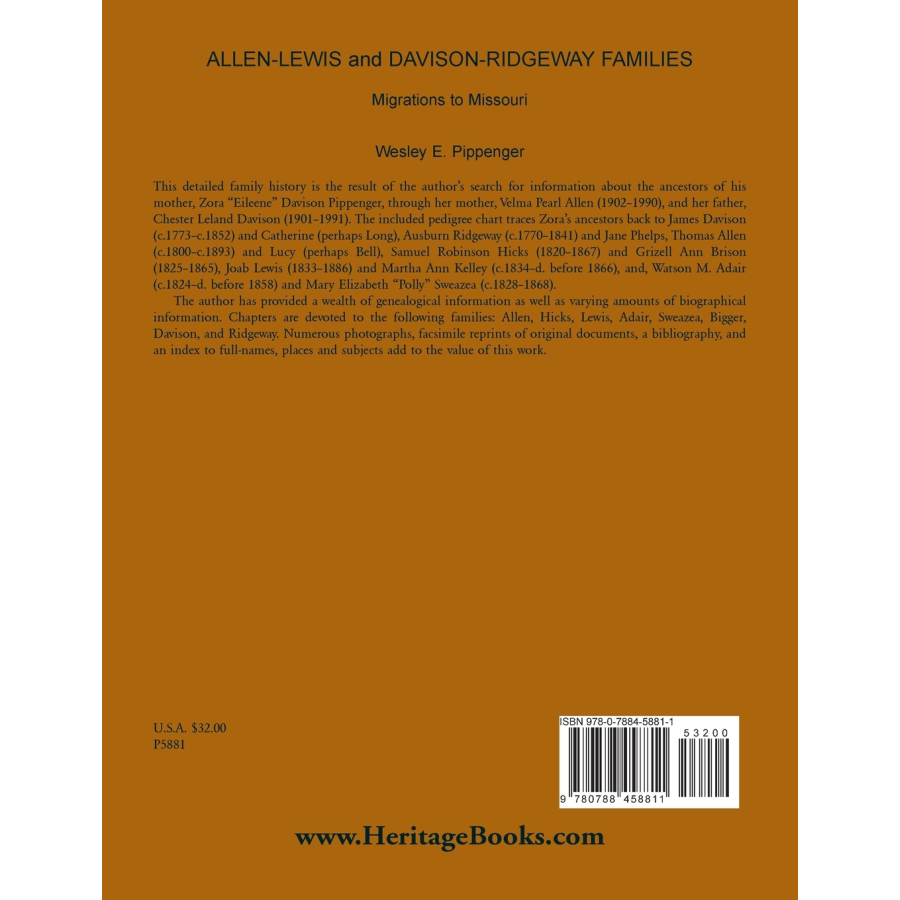 ALLEN-LEWIS and DAVISON-RIDGEWAY FAMILIES

Migrations to Missouri

Wesley E. Pippenger

This detailed family history is the result of the author's search for information about the ancestors of his mother, Zora "Eileene" Davison Pippenger, through her mother, Velma Pearl Allen (1902–1990), and her father, Chester Leland Davison (1901–1991). The included pedigree chart traces Zora's ancestors back to James Davison (c.1773–c.1852) and Catherine (perhaps Long), Ausburn Ridgeway (c.1770–1841) and Jane Phelps, Thomas Allen (c.1800–c.1893) and Lucy (perhaps Bell), Samuel Robinson Hicks (1820–1867) and Grizell Ann Brison (1825–1865), Joab Lewis (1833–1886) and Martha Ann Kelley (c.1834–d. before 1866), and, Watson M. Adair (c.1824–d. before 1858) and Mary Elizabeth "Polly" Sweazea (c.1828–1868).

The author has provided a wealth of genealogical information as well as varying amounts of biographical information. Chapters are devoted to the following families: Allen, Hicks, Lewis, Adair, Sweazea, Bigger, Davison, and Ridgeway. Numerous photographs, facsimile reprints of original documents, a bibliography, and an index to full-names, places and subjects add to the value of this work.

U.S.A. $32.00
P5881

ISBN 978-0-7884-5881-1

53200

9 780788 458811

www.HeritageBooks.com